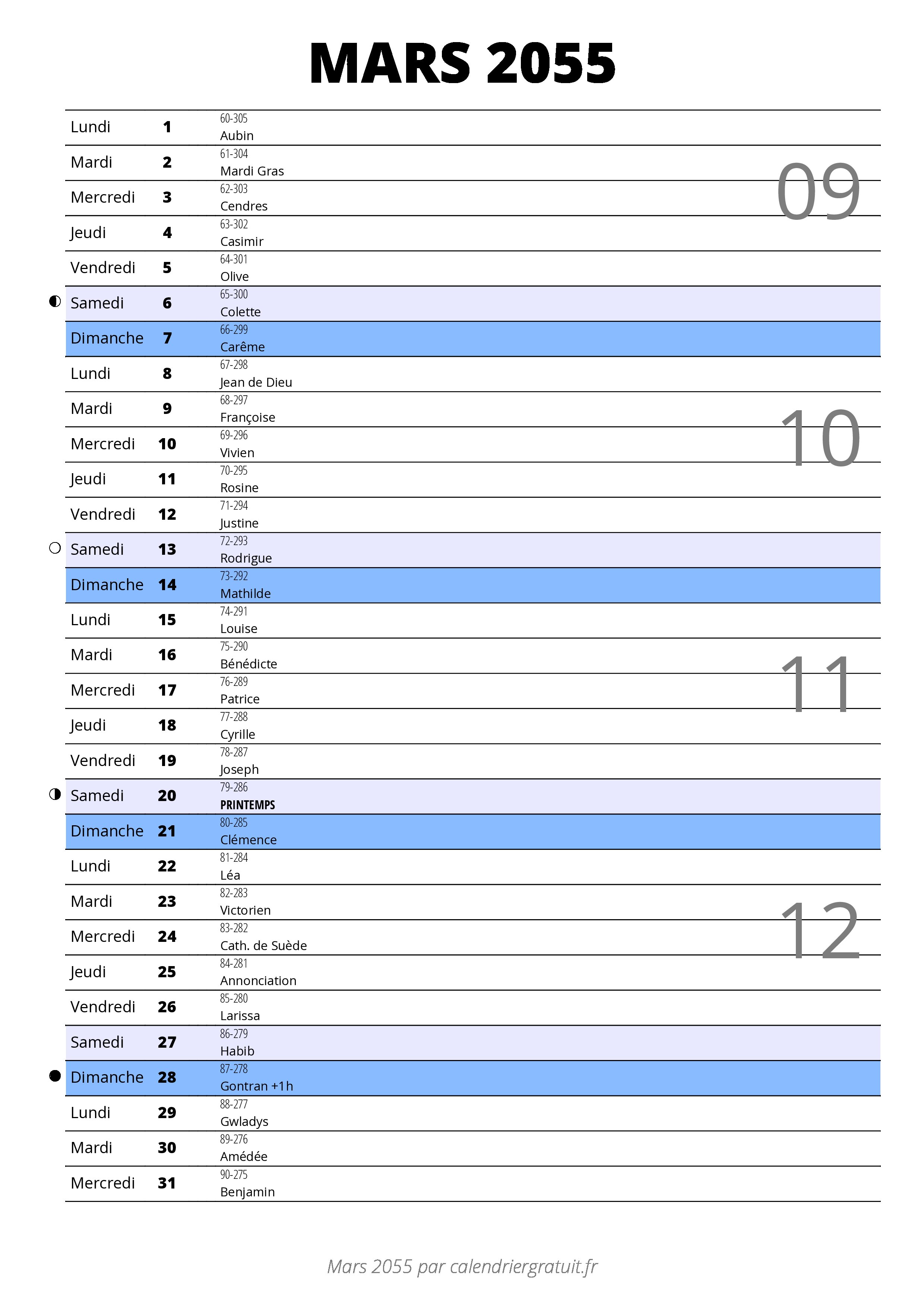 MARS 2055

| | | |
|---|---|---|
| Lundi | 1 | 60-305 Aubin |
| Mardi | 2 | 61-304 Mardi Gras |
| Mercredi | 3 | 62-303 Cendres |
| Jeudi | 4 | 63-302 Casimir |
| Vendredi | 5 | 64-301 Olive |
| Samedi | 6 | 65-300 Colette |
| Dimanche | 7 | 66-299 Carême |
| Lundi | 8 | 67-298 Jean de Dieu |
| Mardi | 9 | 68-297 Françoise |
| Mercredi | 10 | 69-296 Vivien |
| Jeudi | 11 | 70-295 Rosine |
| Vendredi | 12 | 71-294 Justine |
| Samedi | 13 | 72-293 Rodrigue |
| Dimanche | 14 | 73-292 Mathilde |
| Lundi | 15 | 74-291 Louise |
| Mardi | 16 | 75-290 Bénédicte |
| Mercredi | 17 | 76-289 Patrice |
| Jeudi | 18 | 77-288 Cyrille |
| Vendredi | 19 | 78-287 Joseph |
| Samedi | 20 | 79-286 PRINTEMPS |
| Dimanche | 21 | 80-285 Clémence |
| Lundi | 22 | 81-284 Léa |
| Mardi | 23 | 82-283 Victorien |
| Mercredi | 24 | 83-282 Cath. de Suède |
| Jeudi | 25 | 84-281 Annonciation |
| Vendredi | 26 | 85-280 Larissa |
| Samedi | 27 | 86-279 Habib |
| Dimanche | 28 | 87-278 Gontran +1h |
| Lundi | 29 | 88-277 Gwladys |
| Mardi | 30 | 89-276 Amédée |
| Mercredi | 31 | 90-275 Benjamin |

09
10
11
12

Mars 2055 par calendriergratuit.fr